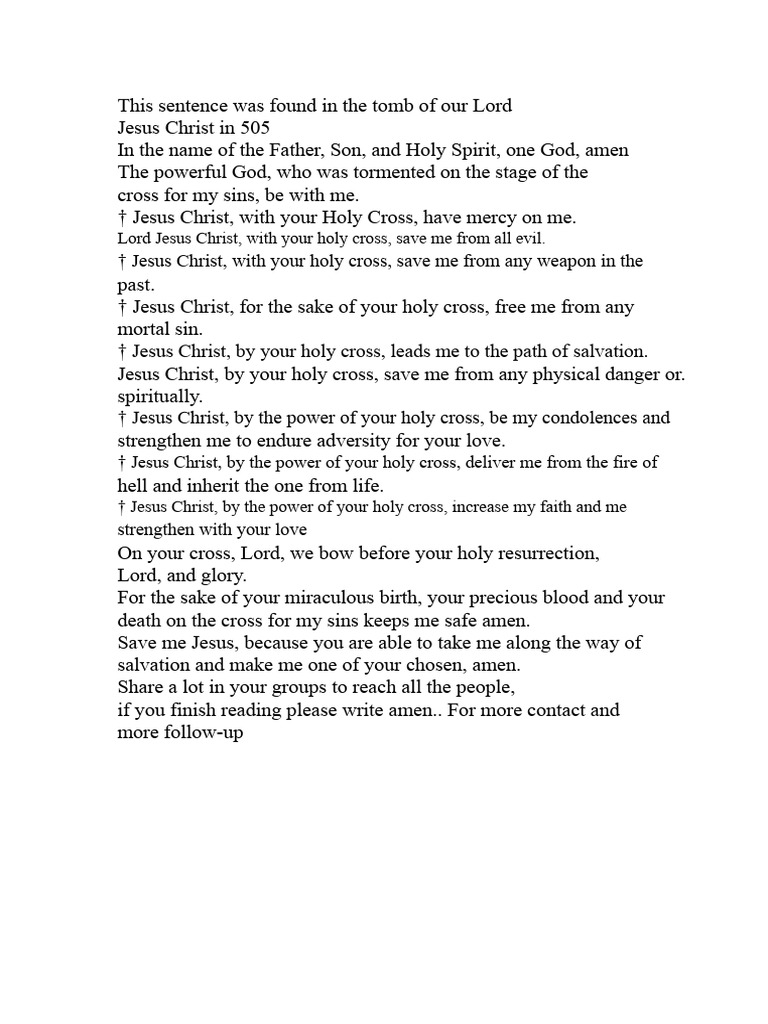 This sentence was found in the tomb of our Lord
Jesus Christ in 505
In the name of the Father, Son, and Holy Spirit, one God, amen
The powerful God, who was tormented on the stage of the cross for my sins, be with me.
† Jesus Christ, with your Holy Cross, have mercy on me.
Lord Jesus Christ, with your holy cross, save me from all evil.
† Jesus Christ, with your holy cross, save me from any weapon in the past.
† Jesus Christ, for the sake of your holy cross, free me from any mortal sin.
† Jesus Christ, by your holy cross, leads me to the path of salvation.
Jesus Christ, by your holy cross, save me from any physical danger or. spiritually.
† Jesus Christ, by the power of your holy cross, be my condolences and strengthen me to endure adversity for your love.
† Jesus Christ, by the power of your holy cross, deliver me from the fire of hell and inherit the one from life.
† Jesus Christ, by the power of your holy cross, increase my faith and me strengthen with your love
On your cross, Lord, we bow before your holy resurrection, Lord, and glory.
For the sake of your miraculous birth, your precious blood and your death on the cross for my sins keeps me safe amen.
Save me Jesus, because you are able to take me along the way of salvation and make me one of your chosen, amen.
Share a lot in your groups to reach all the people,
if you finish reading please write amen.. For more contact and more follow-up